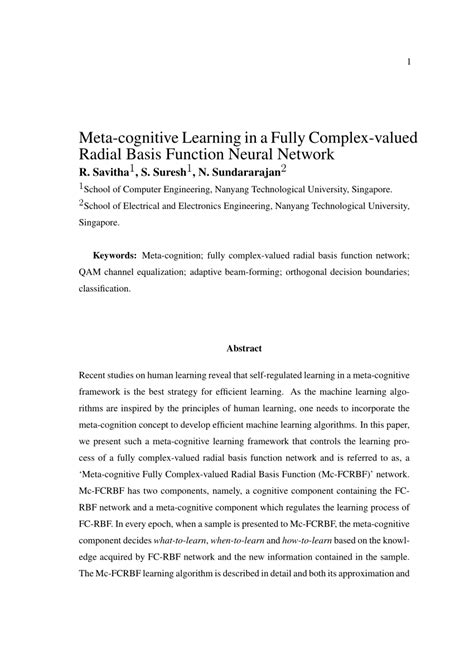 1

Meta-cognitive Learning in a Fully Complex-valued Radial Basis Function Neural Network
R. Savitha$^1$, S. Suresh$^1$, N. Sundararajan$^2$
$^1$School of Computer Engineering, Nanyang Technological University, Singapore.
$^2$School of Electrical and Electronics Engineering, Nanyang Technological University, Singapore.

Keywords: Meta-cognition; fully complex-valued radial basis function network; QAM channel equalization; adaptive beam-forming; orthogonal decision boundaries; classification.

Abstract

Recent studies on human learning reveal that self-regulated learning in a meta-cognitive framework is the best strategy for efficient learning. As the machine learning algorithms are inspired by the principles of human learning, one needs to incorporate the meta-cognition concept to develop efficient machine learning algorithms. In this paper, we present such a meta-cognitive learning framework that controls the learning process of a fully complex-valued radial basis function network and is referred to as, a 'Meta-cognitive Fully Complex-valued Radial Basis Function (Mc-FCRBF)' network. Mc-FCRBF has two components, namely, a cognitive component containing the FC-RBF network and a meta-cognitive component which regulates the learning process of FC-RBF. In every epoch, when a sample is presented to Mc-FCRBF, the meta-cognitive component decides what-to-learn, when-to-learn and how-to-learn based on the knowledge acquired by FC-RBF network and the new information contained in the sample. The Mc-FCRBF learning algorithm is described in detail and both its approximation and